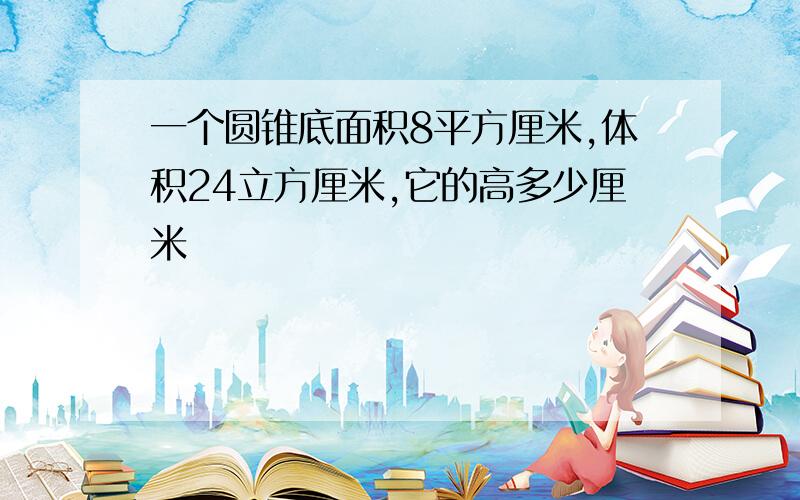 一个圆锥底面积8平方厘米,体积24立方厘米,它的高多少厘米